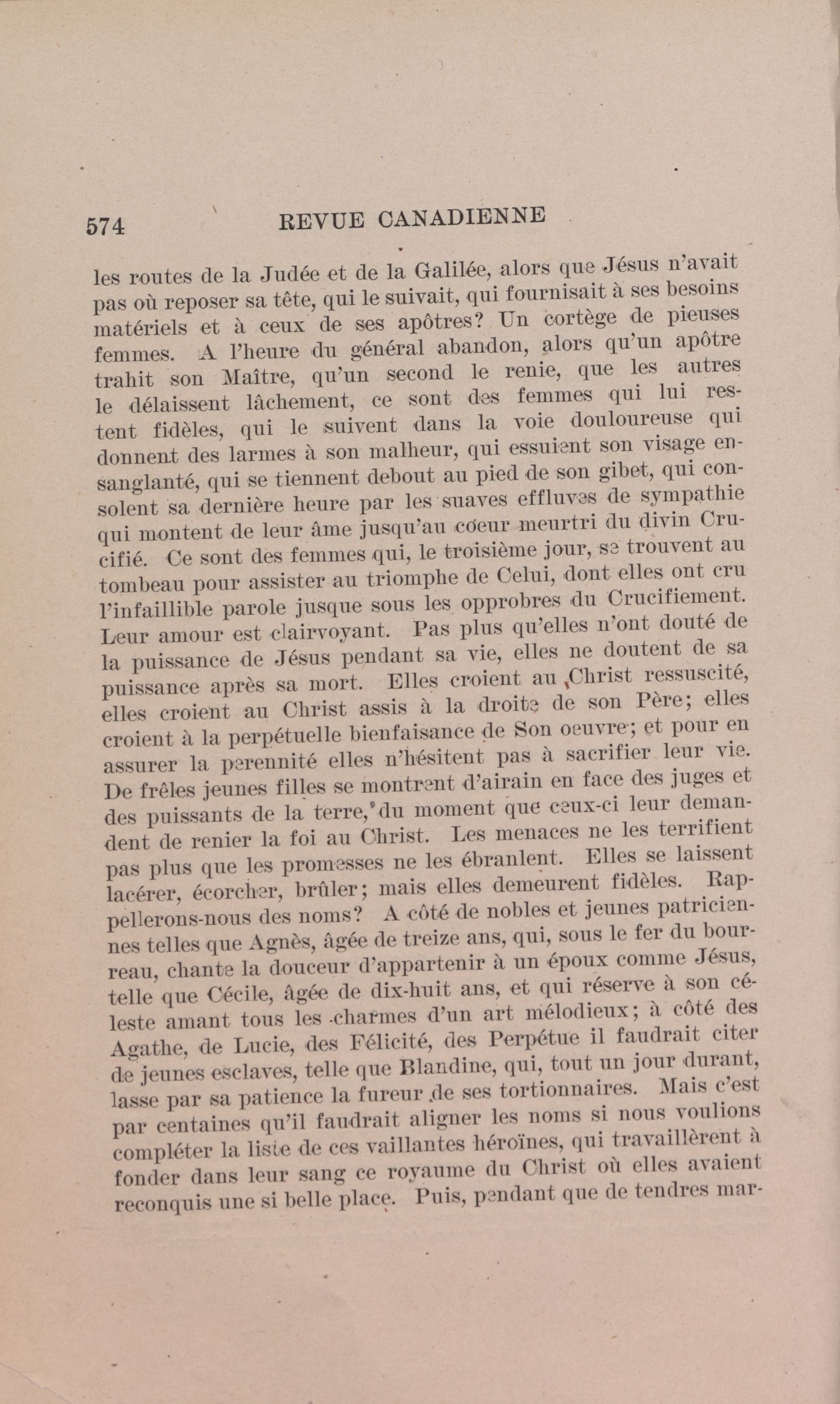 574 REVUE CANADIENNE

les routes de la Judée et de la Galilée, alors que Jésus n'avait pas où reposer sa tête, qui le suivait, qui fournisait à ses besoins matériels et à ceux de ses apôtres? Un cortège de pieuses femmes. A l'heure du général abandon, alors qu'un apôtre trahit son Maître, qu'un second le renie, que les autres le délaissent lâchement, ce sont des femmes qui lui restent fidèles, qui le suivent dans la voie douloureuse qui donnent des larmes à son malheur, qui essuient son visage ensanglanté, qui se tiennent debout au pied de son gibet, qui consolent sa dernière heure par les suaves effluves de sympathie qui montent de leur âme jusqu'au coeur meurtri du divin Crucifié. Ce sont des femmes qui, le troisième jour, se trouvent au tombeau pour assister au triomphe de Celui, dont elles ont cru l'infaillible parole jusque sous les opprobres du Crucifiement. Leur amour est clairvoyant. Pas plus qu'elles n'ont douté de la puissance de Jésus pendant sa vie, elles ne doutent de sa puissance après sa mort. Elles croient au Christ ressuscité, elles croient au Christ assis à la droite de son Père; elles croient à la perpétuelle bienfaisance de Son oeuvre; et pour en assurer la perennité elles n'hésitent pas à sacrifier leur vie. De frêles jeunes filles se montrent d'airain en face des juges et des puissants de la terre, du moment que ceux-ci leur demandent de renier la foi au Christ. Les menaces ne les terrifient pas plus que les promesses ne les ébranlent. Elles se laissent lacérer, écorcher, brûler; mais elles demeurent fidèles. Rappellerons-nous des noms? A côté de nobles et jeunes patriciennes telles que Agnès, âgée de treize ans, qui, sous le fer du bourreau, chante la douceur d'appartenir à un époux comme Jésus, telle que Cécile, âgée de dix-huit ans, et qui réserve à son céleste amant tous les charmes d'un art mélodieux; à côté des Agathe, de Lucie, des Félicité, des Perpétue il faudrait citer de jeunes esclaves, telle que Blandine, qui, tout un jour durant, lasse par sa patience la fureur de ses tortionnaires. Mais c'est par centaines qu'il faudrait aligner les noms si nous voulions compléter la liste de ces vaillantes héroïnes, qui travaillèrent à fonder dans leur sang ce royaume du Christ où elles avaient reconquis une si belle place. Puis, pendant que de tendres mar-